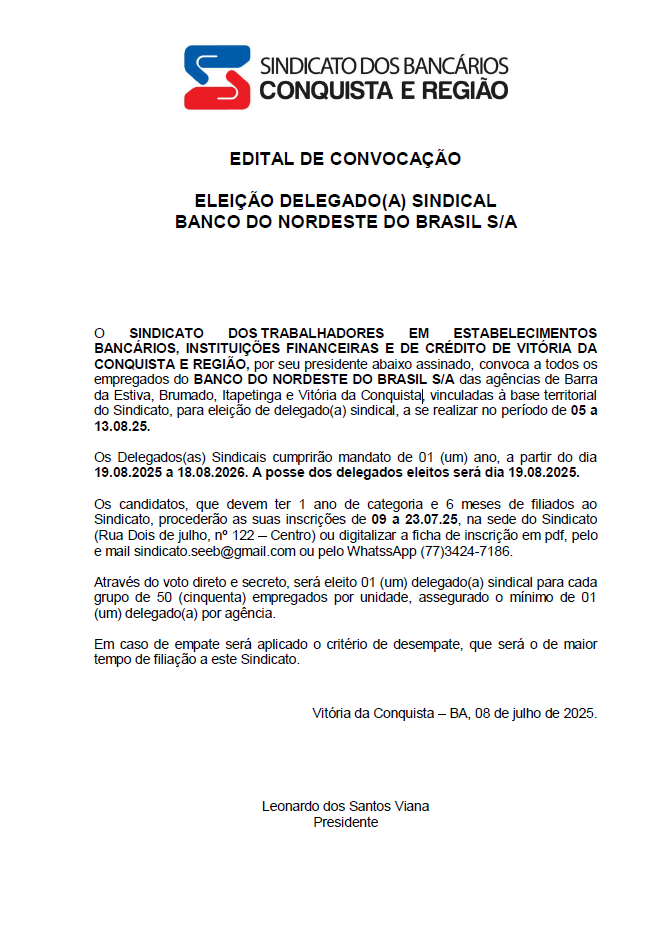 SINDICATO DOS BANCÁRIOS
CONQUISTA E REGIÃO

EDITAL DE CONVOCAÇÃO

ELEIÇÃO DELEGADO(A) SINDICAL
BANCO DO NORDESTE DO BRASIL S/A

O SINDICATO DOS TRABALHADORES EM ESTABELECIMENTOS BANCÁRIOS, INSTITUIÇÕES FINANCEIRAS E DE CRÉDITO DE VITÓRIA DA CONQUISTA E REGIÃO, por seu presidente abaixo assinado, convoca a todos os empregados do BANCO DO NORDESTE DO BRASIL S/A das agências de Barra da Estiva, Brumado, Itapetinga e Vitória da Conquista, vinculadas à base territorial do Sindicato, para eleição de delegado(a) sindical, a se realizar no período de 05 a 13.08.25.

Os Delegados(as) Sindicais cumprirão mandato de 01 (um) ano, a partir do dia 19.08.2025 a 18.08.2026. A posse dos delegados eleitos será dia 19.08.2025.

Os candidatos, que devem ter 1 ano de categoria e 6 meses de filiados ao Sindicato, procederão as suas inscrições de 09 a 23.07.25, na sede do Sindicato (Rua Dois de julho, nº 122 – Centro) ou digitalizar a ficha de inscrição em pdf, pelo e mail sindicato.seeb@gmail.com ou pelo WhatssApp (77)3424-7186.

Através do voto direto e secreto, será eleito 01 (um) delegado(a) sindical para cada grupo de 50 (cinquenta) empregados por unidade, assegurado o mínimo de 01 (um) delegado(a) por agência.

Em caso de empate será aplicado o critério de desempate, que será o de maior tempo de filiação a este Sindicato.

Vitória da Conquista – BA, 08 de julho de 2025.

Leonardo dos Santos Viana
Presidente